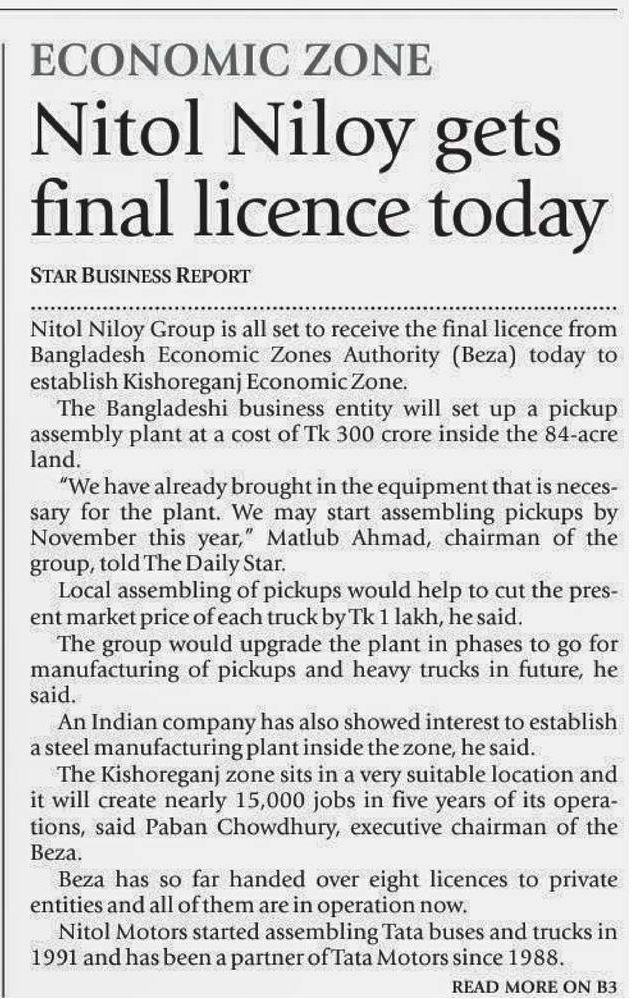 ECONOMIC ZONE

Nitol Niloy gets final licence today

STAR BUSINESS REPORT

Nitol Niloy Group is all set to receive the final licence from Bangladesh Economic Zones Authority (Beza) today to establish Kishoreganj Economic Zone.

The Bangladeshi business entity will set up a pickup assembly plant at a cost of Tk 300 crore inside the 84-acre land.

"We have already brought in the equipment that is necessary for the plant. We may start assembling pickups by November this year," Matlub Ahmad, chairman of the group, told The Daily Star.

Local assembling of pickups would help to cut the present market price of each truck by Tk 1 lakh, he said.

The group would upgrade the plant in phases to go for manufacturing of pickups and heavy trucks in future, he said.

An Indian company has also showed interest to establish a steel manufacturing plant inside the zone, he said.

The Kishoreganj zone sits in a very suitable location and it will create nearly 15,000 jobs in five years of its operations, said Paban Chowdhury, executive chairman of the Beza.

Beza has so far handed over eight licences to private entities and all of them are in operation now.

Nitol Motors started assembling Tata buses and trucks in 1991 and has been a partner of Tata Motors since 1988.

READ MORE ON B3